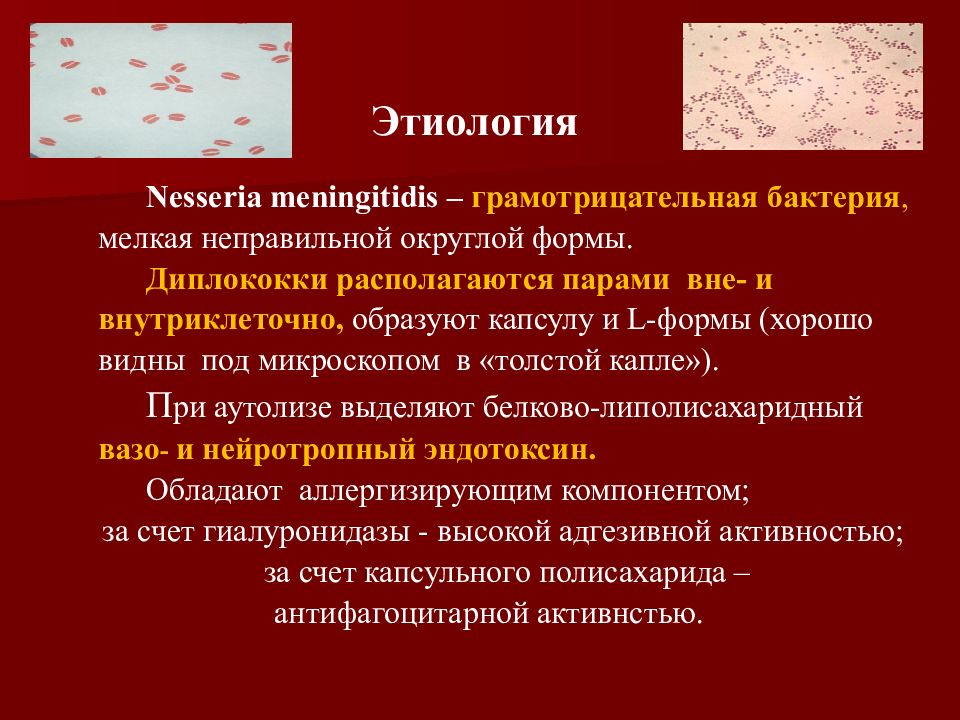 Этиология

Nesseria meningitidis – грамотрицательная бактерия, мелкая неправильной округлой формы.

Диплококки располагаются парами вне- и внутриклеточно, образуют капсулу и L-формы (хорошо видны под микроскопом в «толстой капле»).

При аутолизе выделяют белково-липолисахаридный вазо- и нейротропный эндотоксин.

Обладают аллергизирующим компонентом;
за счет гиалуронидазы - высокой адгезивной активностью;
за счет капсульного полисахарида – антифагоцитарной активнстью.